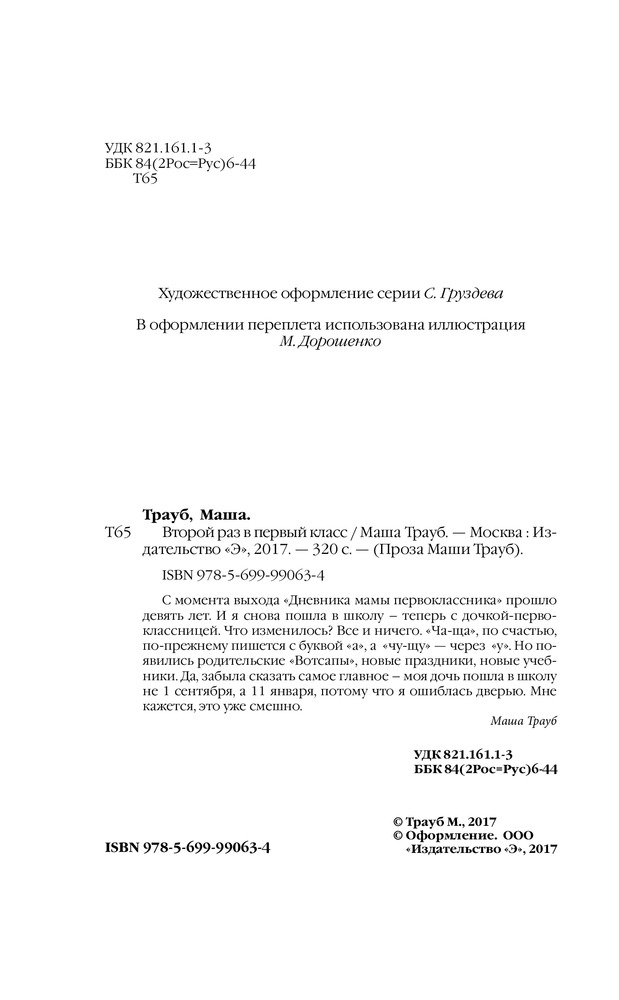 УДК 821.161.1-3
ББК 84(2Рос=Рус)6-44
Т65

Художественное оформление серии С. Груздева

В оформлении переплета использована иллюстрация М. Дорошенко

Трауб, Маша.
Т65 Второй раз в первый класс / Маша Трауб. — Москва : Издательство «Э», 2017. — 320 с. — (Проза Маши Трауб).

ISBN 978-5-699-99063-4

С момента выхода «Дневника мамы первоклассника» прошло девять лет. И я снова пошла в школу – теперь с дочкой-первоклассницей. Что изменилось? Все и ничего. «Ча-ща», по счастью, по-прежнему пишется с буквой «а», а «чу-щу» — через «у». Но появились родительские «Вотсапы», новые праздники, новые учебники. Да, забыла сказать самое главное – моя дочь пошла в школу не 1 сентября, а 11 января, потому что я ошиблась дверью. Мне кажется, это уже смешно.

Маша Трауб

УДК 821.161.1-3
ББК 84(2Рос=Рус)6-44

© Трауб М., 2017
© Оформление. ООО «Издательство «Э», 2017

ISBN 978-5-699-99063-4